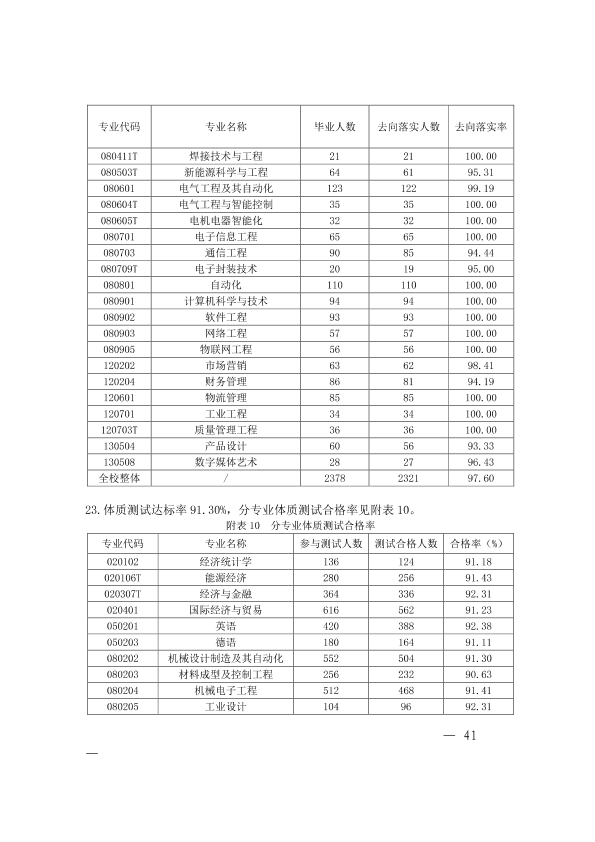 | 专业代码 | 专业名称 | 毕业人数 | 去向落实人数 | 去向落实率 |
|---|---|---|---|---|
| 080411T | 焊接技术与工程 | 21 | 21 | 100.00 |
| 080503T | 新能源科学与工程 | 64 | 61 | 95.31 |
| 080601 | 电气工程及其自动化 | 123 | 122 | 99.19 |
| 080604T | 电气工程与智能控制 | 35 | 35 | 100.00 |
| 080605T | 电机电器智能化 | 32 | 32 | 100.00 |
| 080701 | 电子信息工程 | 65 | 65 | 100.00 |
| 080703 | 通信工程 | 90 | 85 | 94.44 |
| 080709T | 电子封装技术 | 20 | 19 | 95.00 |
| 080801 | 自动化 | 110 | 110 | 100.00 |
| 080901 | 计算机科学与技术 | 94 | 94 | 100.00 |
| 080902 | 软件工程 | 93 | 93 | 100.00 |
| 080903 | 网络工程 | 57 | 57 | 100.00 |
| 080905 | 物联网工程 | 56 | 56 | 100.00 |
| 120202 | 市场营销 | 63 | 62 | 98.41 |
| 120204 | 财务管理 | 86 | 81 | 94.19 |
| 120601 | 物流管理 | 85 | 85 | 100.00 |
| 120701 | 工业工程 | 34 | 34 | 100.00 |
| 120703T | 质量管理工程 | 36 | 36 | 100.00 |
| 130504 | 产品设计 | 60 | 56 | 93.33 |
| 130508 | 数字媒体艺术 | 28 | 27 | 96.43 |
| 全校整体 | / | 2378 | 2321 | 97.60 |

23.体质测试达标率91.30%，分专业体质测试合格率见附表10。

附表10 分专业体质测试合格率

| 专业代码 | 专业名称 | 参与测试人数 | 测试合格人数 | 合格率（%） |
|---|---|---|---|---|
| 020102 | 经济统计学 | 136 | 124 | 91.18 |
| 020106T | 能源经济 | 280 | 256 | 91.43 |
| 020307T | 经济与金融 | 364 | 336 | 92.31 |
| 020401 | 国际经济与贸易 | 616 | 562 | 91.23 |
| 050201 | 英语 | 420 | 388 | 92.38 |
| 050203 | 德语 | 180 | 164 | 91.11 |
| 080202 | 机械设计制造及其自动化 | 552 | 504 | 91.30 |
| 080203 | 材料成型及控制工程 | 256 | 232 | 90.63 |
| 080204 | 机械电子工程 | 512 | 468 | 91.41 |
| 080205 | 工业设计 | 104 | 96 | 92.31 |

— 41
—